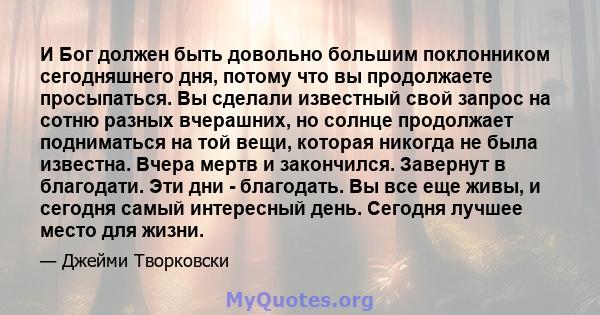 И Бог должен быть довольно большим поклонником сегодняшнего дня, потому что вы продолжаете просыпаться. Вы сделали известный свой запрос на сотню разных вчерашних, но солнце продолжает подниматься на той вещи, которая никогда не была известна. Вчера мертв и закончился. Завернут в благодати. Эти дни - благодать. Вы все еще живы, и сегодня самый интересный день. Сегодня лучшее место для жизни.

— Джейми Творковски

MyQuotes.org